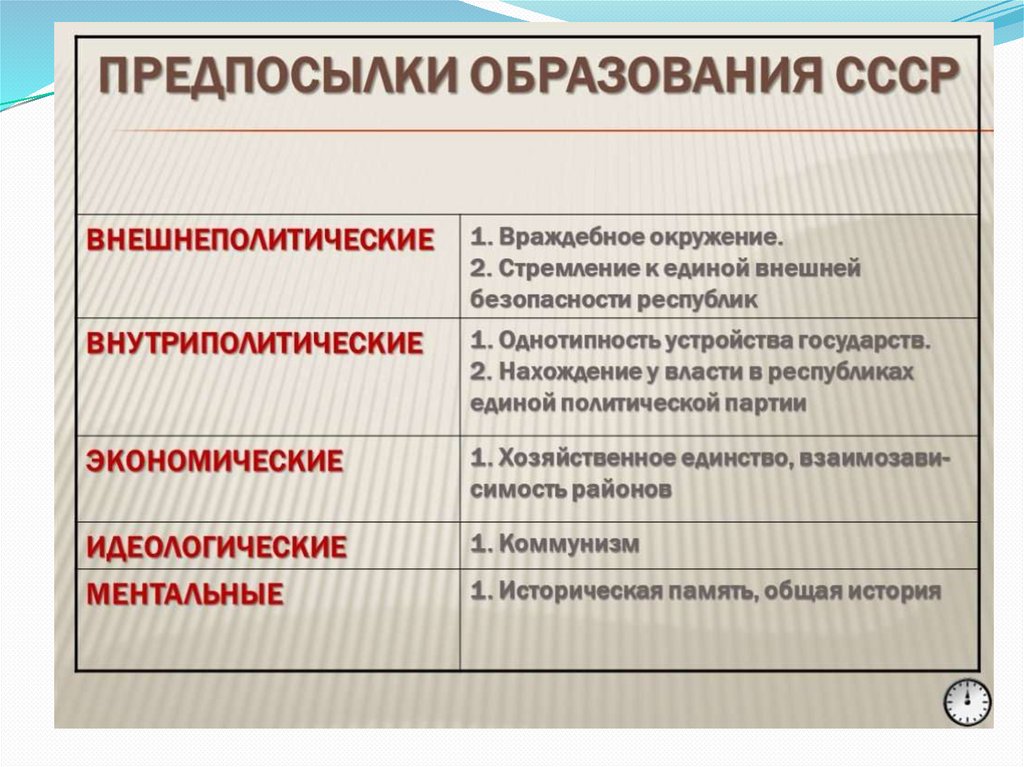 ПРЕДПОСЫЛКИ ОБРАЗОВАНИЯ СССР

| | |
|---|---|
| ВНЕШНЕПОЛИТИЧЕСКИЕ | 1. Враждебное окружение. 2. Стремление к единой внешней безопасности республик |
| ВНУТРИПОЛИТИЧЕСКИЕ | 1. Однотипность устройства государств. 2. Нахождение у власти в республиках единой политической партии |
| ЭКОНОМИЧЕСКИЕ | 1. Хозяйственное единство, взаимозависимость районов |
| ИДЕОЛОГИЧЕСКИЕ | 1. Коммунизм |
| МЕНТАЛЬНЫЕ | 1. Историческая память, общая история |